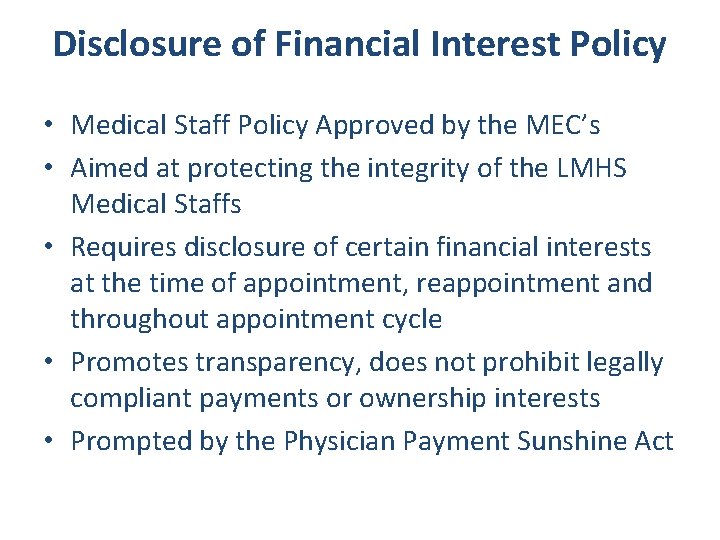 Disclosure of Financial Interest Policy

• Medical Staff Policy Approved by the MEC's
• Aimed at protecting the integrity of the LMHS Medical Staffs
• Requires disclosure of certain financial interests at the time of appointment, reappointment and throughout appointment cycle
• Promotes transparency, does not prohibit legally compliant payments or ownership interests
• Prompted by the Physician Payment Sunshine Act